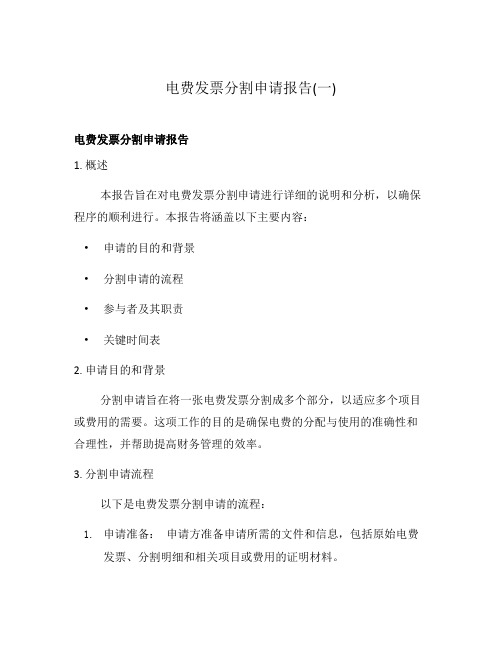 电费发票分割申请报告(一)

电费发票分割申请报告

1. 概述

本报告旨在对电费发票分割申请进行详细的说明和分析，以确保程序的顺利进行。本报告将涵盖以下主要内容：

• 申请的目的和背景

• 分割申请的流程

• 参与者及其职责

• 关键时间表

2. 申请目的和背景

分割申请旨在将一张电费发票分割成多个部分，以适应多个项目或费用的需要。这项工作的目的是确保电费的分配与使用的准确性和合理性，并帮助提高财务管理的效率。

3. 分割申请流程

以下是电费发票分割申请的流程：

1. 申请准备： 申请方准备申请所需的文件和信息，包括原始电费发票、分割明细和相关项目或费用的证明材料。